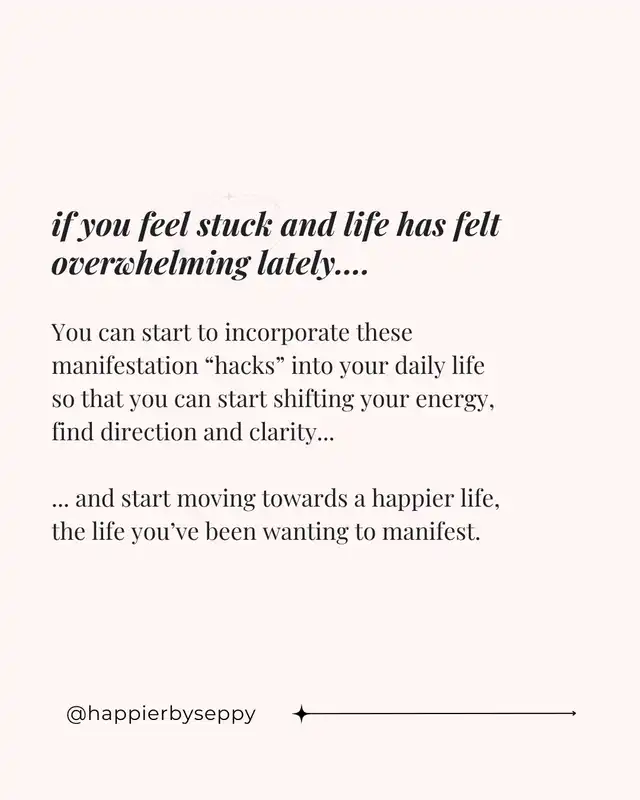 if you feel stuck and life has felt overwhelming lately....

You can start to incorporate these manifestation "hacks" into your daily life so that you can start shifting your energy, find direction and clarity...

... and start moving towards a happier life, the life you've been wanting to manifest.

@happierbyseppy